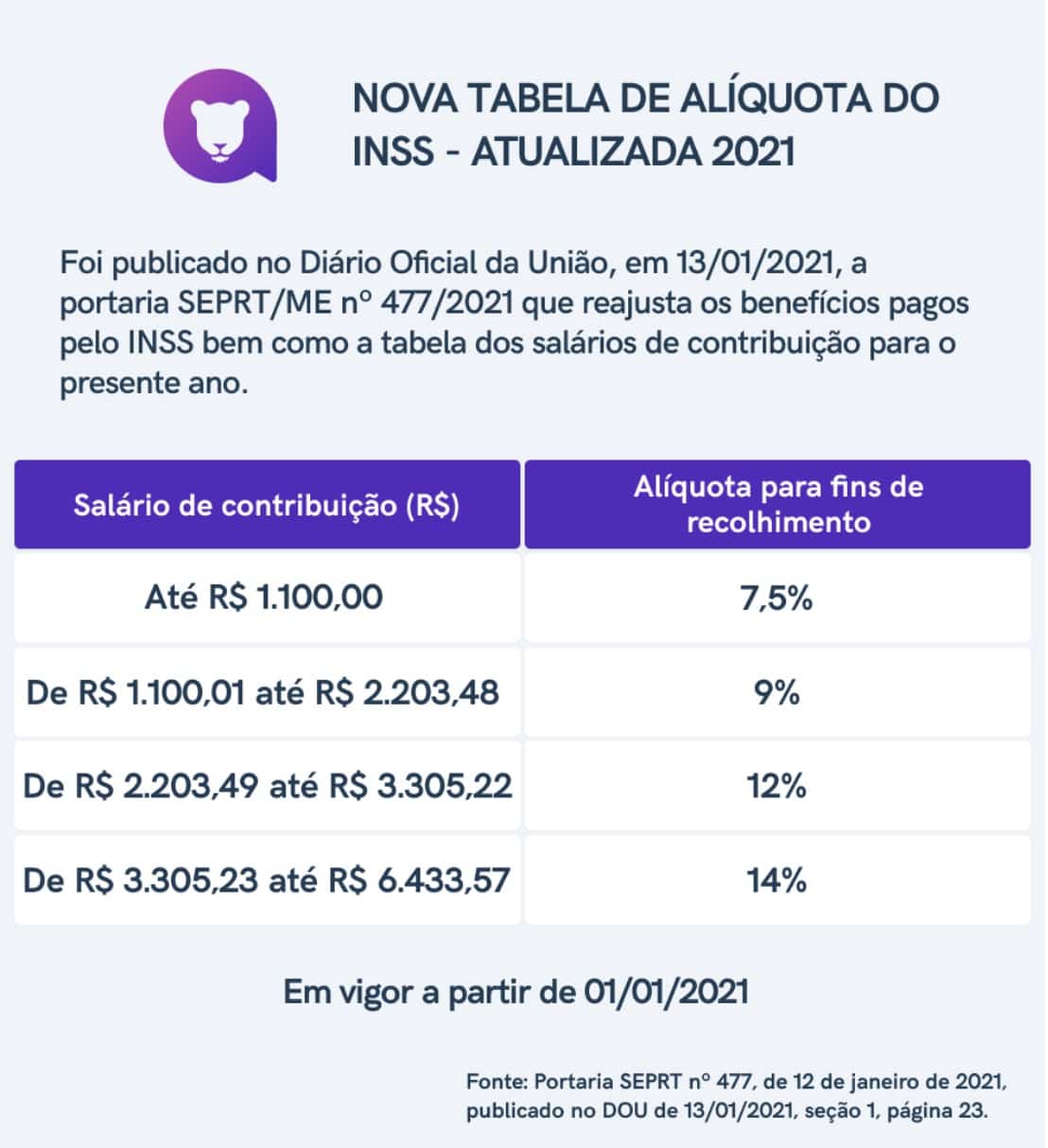 NOVA TABELA DE ALÍQUOTA DO INSS - ATUALIZADA 2021

Foi publicado no Diário Oficial da União, em 13/01/2021, a portaria SEPRT/ME nº 477/2021 que reajusta os benefícios pagos pelo INSS bem como a tabela dos salários de contribuição para o presente ano.

| Salário de contribuição (R$) | Alíquota para fins de recolhimento |
|---|---|
| Até R$ 1.100,00 | 7,5% |
| De R$ 1.100,01 até R$ 2.203,48 | 9% |
| De R$ 2.203,49 até R$ 3.305,22 | 12% |
| De R$ 3.305,23 até R$ 6.433,57 | 14% |

Em vigor a partir de 01/01/2021

Fonte: Portaria SEPRT nº 477, de 12 de janeiro de 2021, publicado no DOU de 13/01/2021, seção 1, página 23.